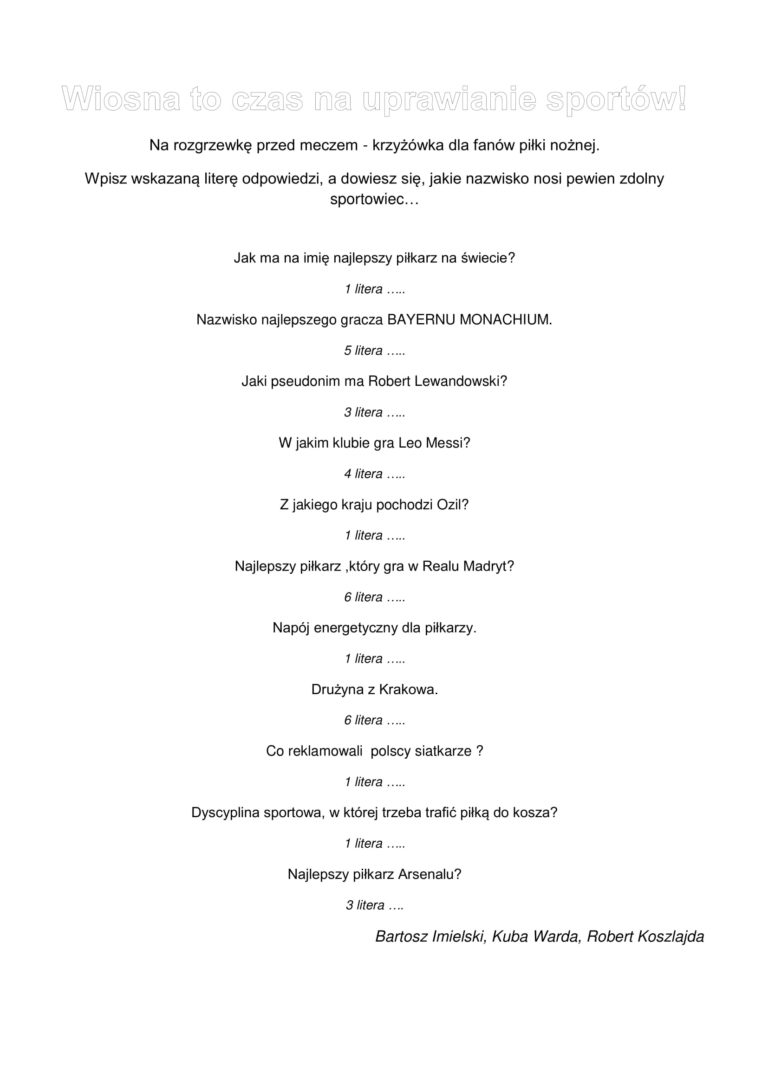 Wiosna to czas na uprawianie sportów!

Na rozgrzewkę przed meczem - krzyżówka dla fanów piłki nożnej.

Wpisz wskazaną literę odpowiedzi, a dowiesz się, jakie nazwisko nosi pewien zdolny sportowiec…

Jak ma na imię najlepszy piłkarz na świecie?

1 litera …..

Nazwisko najlepszego gracza BAYERNU MONACHIUM.

5 litera …..

Jaki pseudonim ma Robert Lewandowski?

3 litera …..

W jakim klubie gra Leo Messi?

4 litera …..

Z jakiego kraju pochodzi Ozil?

1 litera …..

Najlepszy piłkarz ,który gra w Realu Madryt?

6 litera …..

Napój energetyczny dla piłkarzy.

1 litera …..

Drużyna z Krakowa.

6 litera …..

Co reklamowali polscy siatkarze ?

1 litera …..

Dyscyplina sportowa, w której trzeba trafić piłką do kosza?

1 litera …..

Najlepszy piłkarz Arsenalu?

3 litera ….

Bartosz Imielski, Kuba Warda, Robert Koszlajda